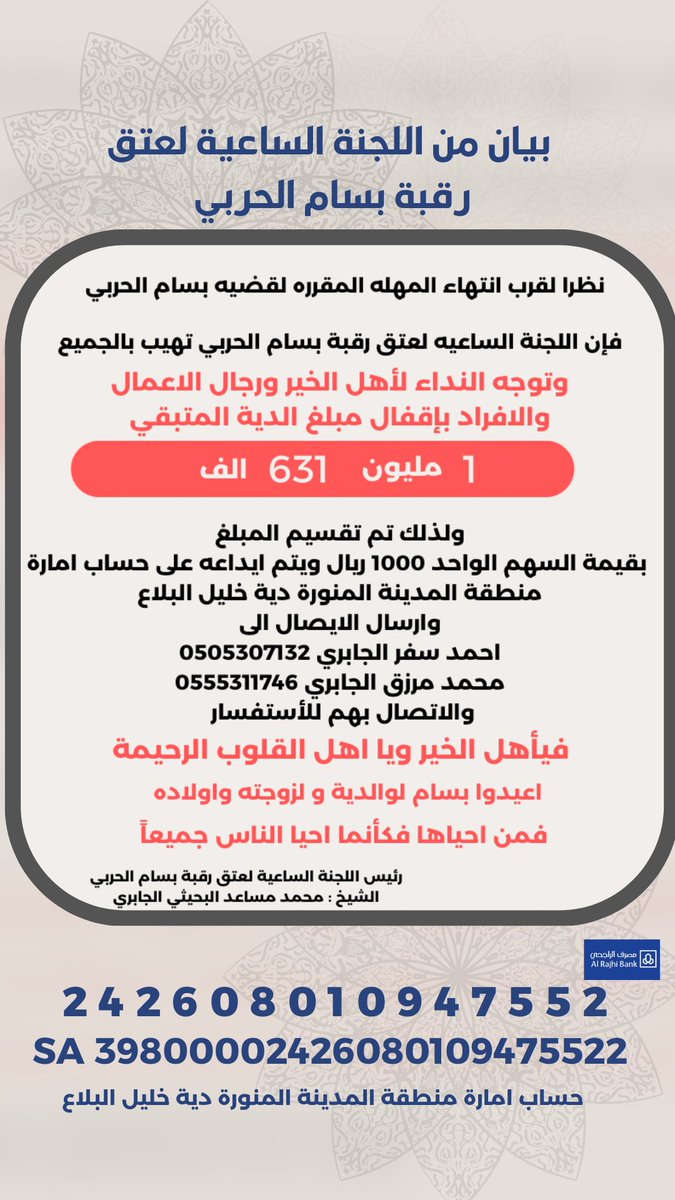 بيان من اللجنة الساعية لعتق رقبة بسام الحربي

نظرا لقرب انتهاء المهله المقرره لقضيه بسام الحربي

فإن اللجنة الساعيه لعتق رقبة بسام الحربي تهيب بالجميع

وتوجه النداء لأهل الخير ورجال الاعمال والافراد بإقفال مبلغ الدية المتبقي

1 مليون 631 الف

ولذلك تم تقسيم المبلغ
بقيمة السهم الواحد 1000 ريال ويتم ايداعه على حساب امارة منطقة المدينة المنورة دية خليل البلاع
وارسال الايصال الى
احمد سفر الجابري 0505307132
محمد مرزق الجابري 0555311746
والاتصال بهم للأستفسار

فيأهل الخير ويا اهل القلوب الرحيمة

اعيدوا بسام لوالدية و لزوجته واولاده

فمن احياها فكأنما احيا الناس جميعاً

رئيس اللجنة الساعية لعتق رقبة بسام الحربي
الشيخ : محمد مساعد البحيثي الجابري

مصرف الراجحي
Al Rajhi Bank

2 4 2 6 0 8 0 1 0 9 4 7 5 5 2
SA 3980000242608010947552​2
حساب امارة منطقة المدينة المنورة دية خليل البلاع